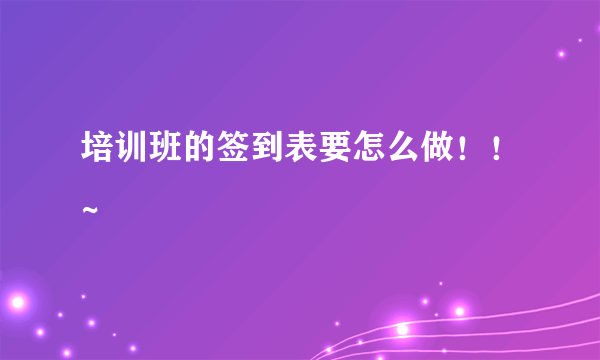 培训班的签到表要怎么做！！~